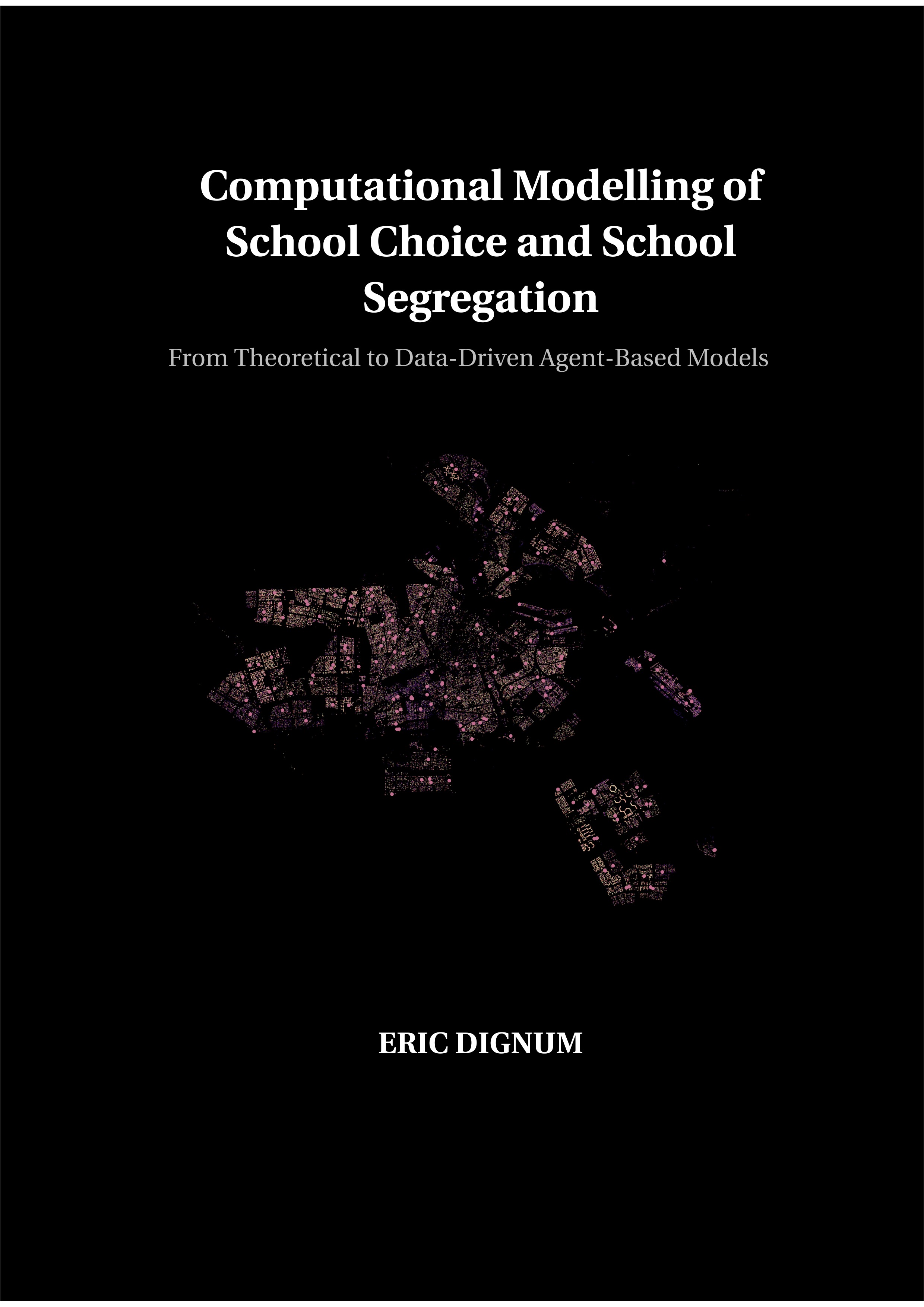 Computational Modelling of School Choice and School Segregation

From Theoretical to Data-Driven Agent-Based Models

ERIC DIGNUM